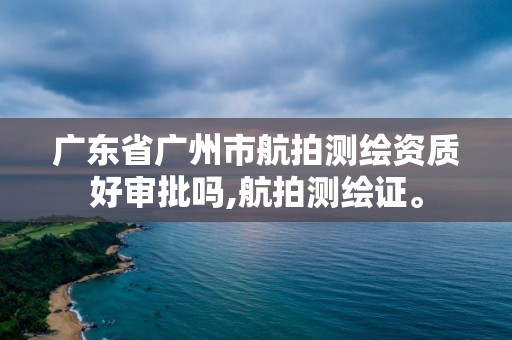 广东省广州市航拍测绘资质好审批吗,航拍测绘证。